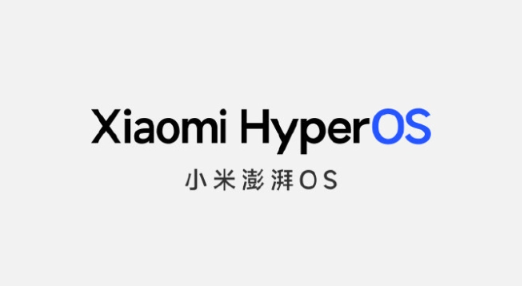 Xiaomi HyperOS

小米澎湃OS